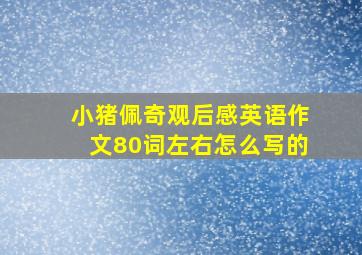 小猪佩奇观后感英语作文80词左右怎么写的